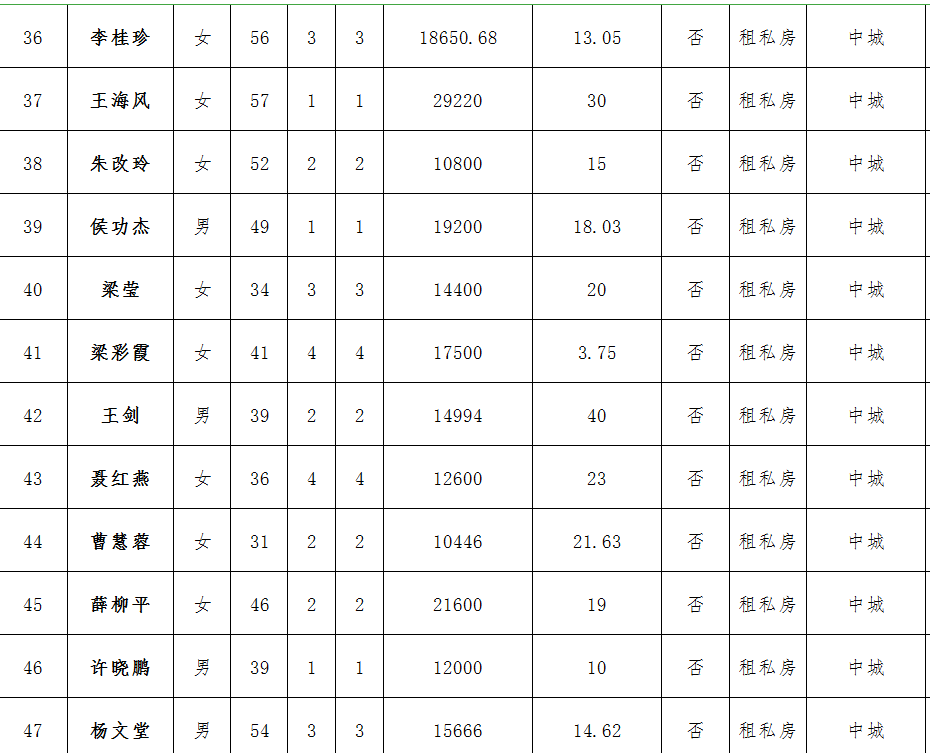 | 36 | 李桂珍 | 女 | 56 | 3 | 3 | 18650.68 | 13.05 | 否 | 租私房 | 中城 |
|---|---|---|---|---|---|---|---|---|---|---|
| 37 | 王海风 | 女 | 57 | 1 | 1 | 29220 | 30 | 否 | 租私房 | 中城 |
| 38 | 朱改玲 | 女 | 52 | 2 | 2 | 10800 | 15 | 否 | 租私房 | 中城 |
| 39 | 侯功杰 | 男 | 49 | 1 | 1 | 19200 | 18.03 | 否 | 租私房 | 中城 |
| 40 | 梁莹 | 女 | 34 | 3 | 3 | 14400 | 20 | 否 | 租私房 | 中城 |
| 41 | 梁彩霞 | 女 | 41 | 4 | 4 | 17500 | 3.75 | 否 | 租私房 | 中城 |
| 42 | 王剑 | 男 | 39 | 2 | 2 | 14994 | 40 | 否 | 租私房 | 中城 |
| 43 | 聂红燕 | 女 | 36 | 4 | 4 | 12600 | 23 | 否 | 租私房 | 中城 |
| 44 | 曹慧蓉 | 女 | 31 | 2 | 2 | 10446 | 21.63 | 否 | 租私房 | 中城 |
| 45 | 薛柳平 | 女 | 46 | 2 | 2 | 21600 | 19 | 否 | 租私房 | 中城 |
| 46 | 许晓鹏 | 男 | 39 | 1 | 1 | 12000 | 10 | 否 | 租私房 | 中城 |
| 47 | 杨文堂 | 男 | 54 | 3 | 3 | 15666 | 14.62 | 否 | 租私房 | 中城 |